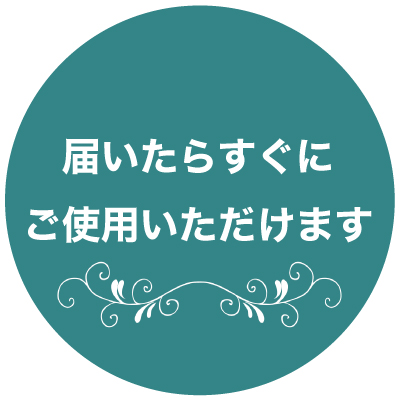 届いたらすぐに
ご使用いただけます